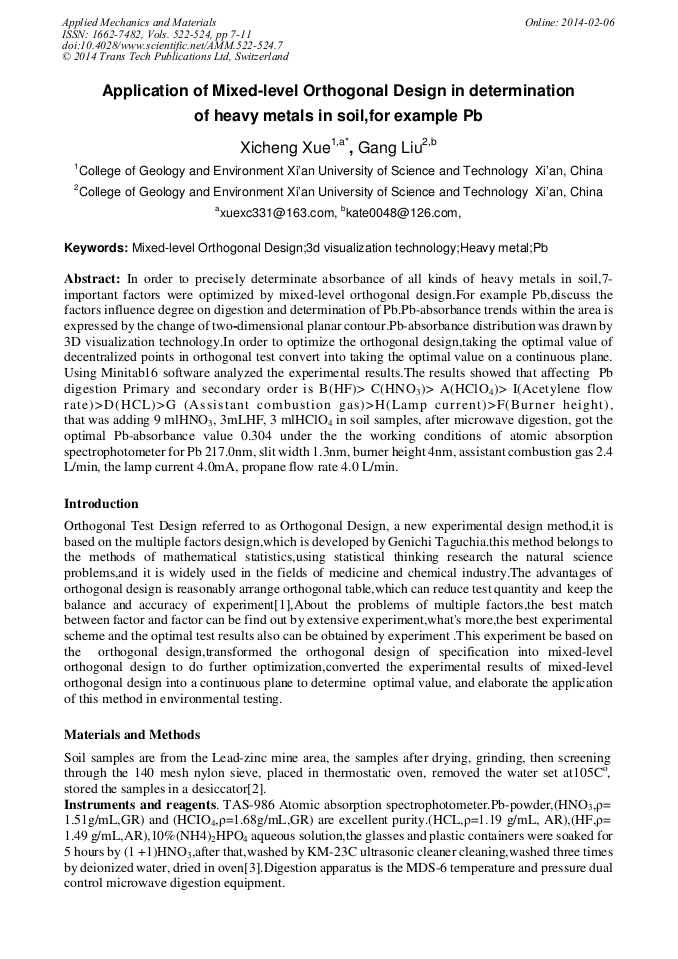 Applied Mechanics and Materials
ISSN: 1662-7482, Vols. 522-524, pp 7-11
doi:10.4028/www.scientific.net/AMM.522-524.7
© 2014 Trans Tech Publications Ltd, Switzerland

Online: 2014-02-06

Application of Mixed-level Orthogonal Design in determination of heavy metals in soil,for example Pb

Xicheng Xue$^{1,a*}$, Gang Liu$^{2,b}$

$^1$College of Geology and Environment Xi'an University of Science and Technology Xi'an, China

$^2$College of Geology and Environment Xi'an University of Science and Technology Xi'an, China

$^a$xuexc331@163.com, $^b$kate0048@126.com,

Keywords: Mixed-level Orthogonal Design;3d visualization technology;Heavy metal;Pb

Abstract: In order to precisely determinate absorbance of all kinds of heavy metals in soil,7-important factors were optimized by mixed-level orthogonal design.For example Pb,discuss the factors influence degree on digestion and determination of Pb.Pb-absorbance trends within the area is expressed by the change of two-dimensional planar contour.Pb-absorbance distribution was drawn by 3D visualization technology.In order to optimize the orthogonal design,taking the optimal value of decentralized points in orthogonal test convert into taking the optimal value on a continuous plane. Using Minitab16 software analyzed the experimental results.The results showed that affecting Pb digestion Primary and secondary order is B(HF)> C($HNO_3$)> A($HClO_4$)> I(Acetylene flow rate)>D(HCL)>G (Assistant combustion gas)>H(Lamp current)>F(Burner height), that was adding 9 ml$HNO_3$, 3mLHF, 3 ml$HClO_4$ in soil samples, after microwave digestion, got the optimal Pb-absorbance value 0.304 under the the working conditions of atomic absorption spectrophotometer for Pb 217.0nm, slit width 1.3nm, burner height 4nm, assistant combustion gas 2.4 L/min, the lamp current 4.0mA, propane flow rate 4.0 L/min.

Introduction

Orthogonal Test Design referred to as Orthogonal Design, a new experimental design method,it is based on the multiple factors design,which is developed by Genichi Taguchia.this method belongs to the methods of mathematical statistics,using statistical thinking research the natural science problems,and it is widely used in the fields of medicine and chemical industry.The advantages of orthogonal design is reasonably arrange orthogonal table,which can reduce test quantity and keep the balance and accuracy of experiment[1],About the problems of multiple factors,the best match between factor and factor can be find out by extensive experiment,what's more,the best experimental scheme and the optimal test results also can be obtained by experiment .This experiment be based on the orthogonal design,transformed the orthogonal design of specification into mixed-level orthogonal design to do further optimization,converted the experimental results of mixed-level orthogonal design into a continuous plane to determine optimal value, and elaborate the application of this method in environmental testing.

Materials and Methods

Soil samples are from the Lead-zinc mine area, the samples after drying, grinding, then screening through the 140 mesh nylon sieve, placed in thermostatic oven, removed the water set at105C$^o$, stored the samples in a desiccator[2].

Instruments and reagents. TAS-986 Atomic absorption spectrophotometer.Pb-powder,($HNO_3$,ρ= 1.51g/mL,GR) and ($HClO_4$,ρ=1.68g/mL,GR) are excellent purity.(HCL,ρ=1.19 g/mL, AR),(HF,ρ= 1.49 g/mL,AR),10%$(NH4)_2HPO_4$ aqueous solution,the glasses and plastic containers were soaked for 5 hours by (1 +1)$HNO_3$,after that,washed by KM-23C ultrasonic cleaner cleaning,washed three times by deionized water, dried in oven[3].Digestion apparatus is the MDS-6 temperature and pressure dual control microwave digestion equipment.